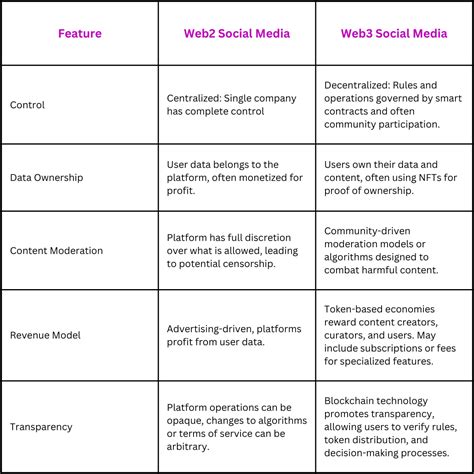 | Feature | Web2 Social Media | Web3 Social Media |
|---|---|---|
| Control | Centralized: Single company has complete control | Decentralized: Rules and operations governed by smart contracts and often community participation. |
| Data Ownership | User data belongs to the platform, often monetized for profit. | Users own their data and content, often using NFTs for proof of ownership. |
| Content Moderation | Platform has full discretion over what is allowed, leading to potential censorship. | Community-driven moderation models or algorithms designed to combat harmful content. |
| Revenue Model | Advertising-driven, platforms profit from user data. | Token-based economies reward content creators, curators, and users. May include subscriptions or fees for specialized features. |
| Transparency | Platform operations can be opaque, changes to algorithms or terms of service can be arbitrary. | Blockchain technology promotes transparency, allowing users to verify rules, token distribution, and decision-making processes. |